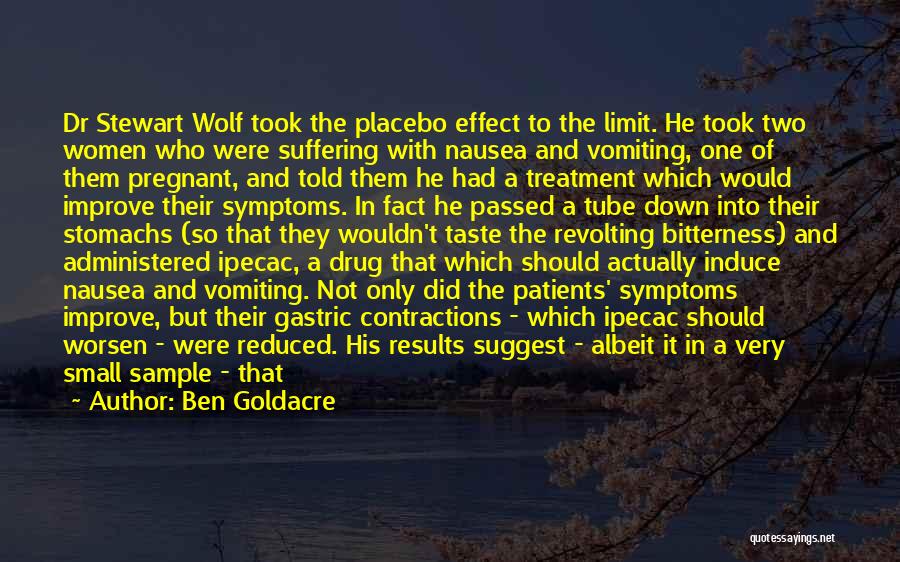 Dr Stewart Wolf took the placebo effect to the limit. He took two women who were suffering with nausea and vomiting, one of them pregnant, and told them he had a treatment which would improve their symptoms. In fact he passed a tube down into their stomachs (so that they wouldn't taste the revolting bitterness) and administered ipecac, a drug that which should actually induce nausea and vomiting. Not only did the patients' symptoms improve, but their gastric contractions - which ipecac should worsen - were reduced. His results suggest - albeit it in a very small sample - that

~ Author: Ben Goldacre

quotessayings.net